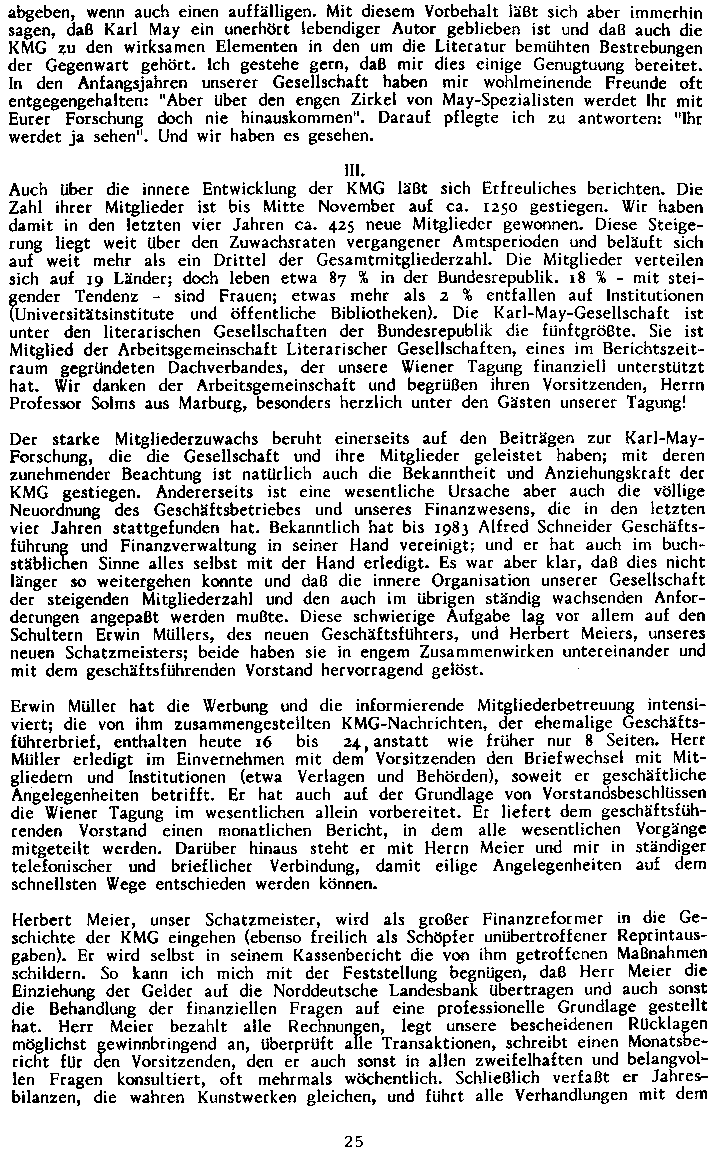 abgeben, wenn auch einen auffälligen. Mit diesem Vorbehalt läßt sich aber immerhin sagen, daß Karl May ein unerhört lebendiger Autor geblieben ist und daß auch die KMG zu den wirksamen Elementen in den um die Literatur bemühten Bestrebungen der Gegenwart gehört. Ich gestehe gern, daß mir dies einige Genugtuung bereitet. In den Anfangsjahren unserer Gesellschaft haben mir wohlmeinende Freunde oft entgegengehalten: "Aber über den engen Zirkel von May-Spezialisten werdet Ihr mit Eurer Forschung doch nie hinauskommen". Darauf pflegte ich zu antworten: "Ihr werdet ja sehen". Und wir haben es gesehen.

III.

Auch über die innere Entwicklung der KMG läßt sich Erfreuliches berichten. Die Zahl ihrer Mitglieder ist bis Mitte November auf ca. 1250 gestiegen. Wir haben damit in den letzten vier Jahren ca. 425 neue Mitglieder gewonnen. Diese Steigerung liegt weit über den Zuwachsraten vergangener Amtsperioden und beläuft sich auf weit mehr als ein Drittel der Gesamtmitgliederzahl. Die Mitglieder verteilen sich auf 19 Länder; doch leben etwa 87 % in der Bundesrepublik. 18 % - mit steigender Tendenz - sind Frauen; etwas mehr als 2 % entfallen auf Institutionen (Universitätsinstitute und öffentliche Bibliotheken). Die Karl-May-Gesellschaft ist unter den literarischen Gesellschaften der Bundesrepublik die fünftgrößte. Sie ist Mitglied der Arbeitsgemeinschaft Literarischer Gesellschaften, eines im Berichtszeitraum gegründeten Dachverbandes, der unsere Wiener Tagung finanziell unterstützt hat. Wir danken der Arbeitsgemeinschaft und begrüßen ihren Vorsitzenden, Herrn Professor Solms aus Marburg, besonders herzlich unter den Gästen unserer Tagung!

Der starke Mitgliederzuwachs beruht einerseits auf den Beiträgen zur Karl-May-Forschung, die die Gesellschaft und ihre Mitglieder geleistet haben; mit deren zunehmender Beachtung ist natürlich auch die Bekanntheit und Anziehungskraft der KMG gestiegen. Andererseits ist eine wesentliche Ursache aber auch die völlige Neuordnung des Geschäftsbetriebes und unseres Finanzwesens, die in den letzten vier Jahren stattgefunden hat. Bekanntlich hat bis 1983 Alfred Schneider Geschäftsführung und Finanzverwaltung in seiner Hand vereinigt; und er hat auch im buchstäblichen Sinne alles selbst mit der Hand erledigt. Es war aber klar, daß dies nicht länger so weitergehen konnte und daß die innere Organisation unserer Gesellschaft der steigenden Mitgliederzahl und den auch im übrigen ständig wachsenden Anforderungen angepaßt werden mußte. Diese schwierige Aufgabe lag vor allem auf den Schultern Erwin Müllers, des neuen Geschäftsführers, und Herbert Meiers, unseres neuen Schatzmeisters; beide haben sie in engem Zusammenwirken untereinander und mit dem geschäftsführenden Vorstand hervorragend gelöst.

Erwin Müller hat die Werbung und die informierende Mitgliederbetreuung intensiviert; die von ihm zusammengestellten KMG-Nachrichten, der ehemalige Geschäftsführerbrief, enthalten heute 16 bis 24, anstatt wie früher nur 8 Seiten. Herr Müller erledigt im Einvernehmen mit dem Vorsitzenden den Briefwechsel mit Mitgliedern und Institutionen (etwa Verlagen und Behörden), soweit er geschäftliche Angelegenheiten betrifft. Er hat auch auf der Grundlage von Vorstandsbeschlüssen die Wiener Tagung im wesentlichen allein vorbereitet. Er liefert dem geschäftsführenden Vorstand einen monatlichen Bericht, in dem alle wesentlichen Vorgänge mitgeteilt werden. Darüber hinaus steht er mit Herrn Meier und mir in ständiger telefonischer und brieflicher Verbindung, damit eilige Angelegenheiten auf dem schnellsten Wege entschieden werden können.

Herbert Meier, unser Schatzmeister, wird als großer Finanzreformer in die Geschichte der KMG eingehen (ebenso freilich als Schöpfer unübertroffener Reprintausgaben). Er wird selbst in seinem Kassenbericht die von ihm getroffenen Maßnahmen schildern. So kann ich mich mit der Feststellung begnügen, daß Herr Meier die Einziehung der Gelder auf die Norddeutsche Landesbank übertragen und auch sonst die Behandlung der finanziellen Fragen auf eine professionelle Grundlage gestellt hat. Herr Meier bezahlt alle Rechnungen, legt unsere bescheidenen Rücklagen möglichst gewinnbringend an, überprüft alle Transaktionen, schreibt einen Monatsbericht für den Vorsitzenden, den er auch sonst in allen zweifelhaften und belangvollen Fragen konsultiert, oft mehrmals wöchentlich. Schließlich verfaßt er Jahresbilanzen, die wahren Kunstwerken gleichen, und führt alle Verhandlungen mit dem

25